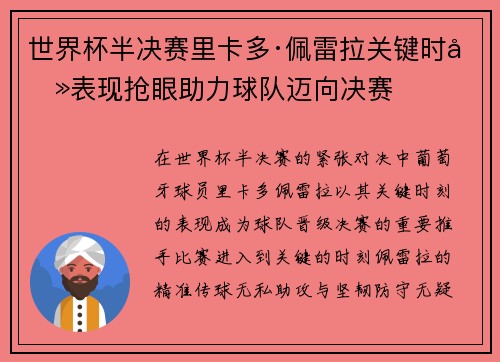 世界杯半决赛里卡多·佩雷拉关键时å»表现抢眼助力球队迈向决赛

在世界杯半决赛的紧张对决中葡萄牙球员里卡多佩雷拉以其关键时刻的表现成为球队晋级决赛的重要推手比赛进入到关键的时刻佩雷拉的精准传球无私助攻与坚韧防守无疑